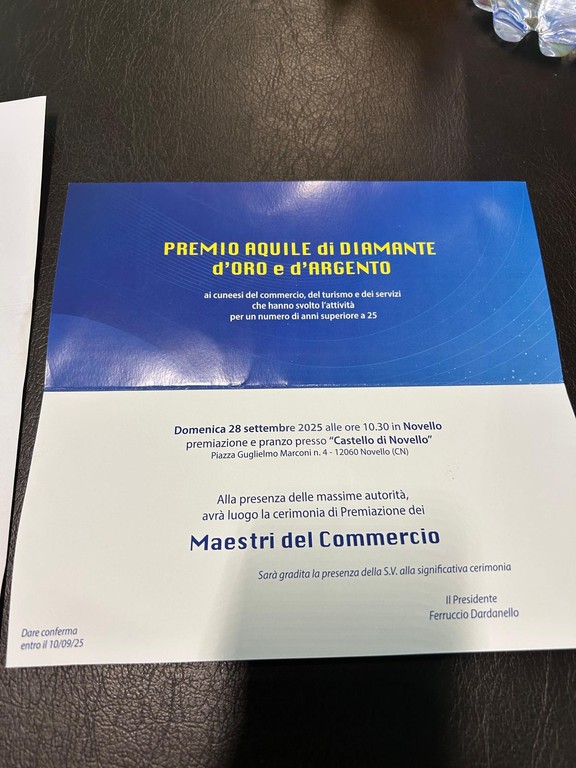 PREMIO AQUILE di DIAMANTE
d'ORO e d'ARGENTO

ai cuneesi del commercio, del turismo e dei servizi
che hanno svolto l'attività
per un numero di anni superiore a 25

Domenica 28 settembre 2025 alle ore 10.30 in Novello
premiazione e pranzo presso "Castello di Novello"
Piazza Guglielmo Marconi n. 4 - 12060 Novello (CN)

Alla presenza delle massime autorità,
avrà luogo la cerimonia di Premiazione dei

Maestri del Commercio

Sarà gradita la presenza della S.V. alla significativa cerimonia

Il Presidente
Ferruccio Dardanello

Dare conferma
entro il 10/09/25